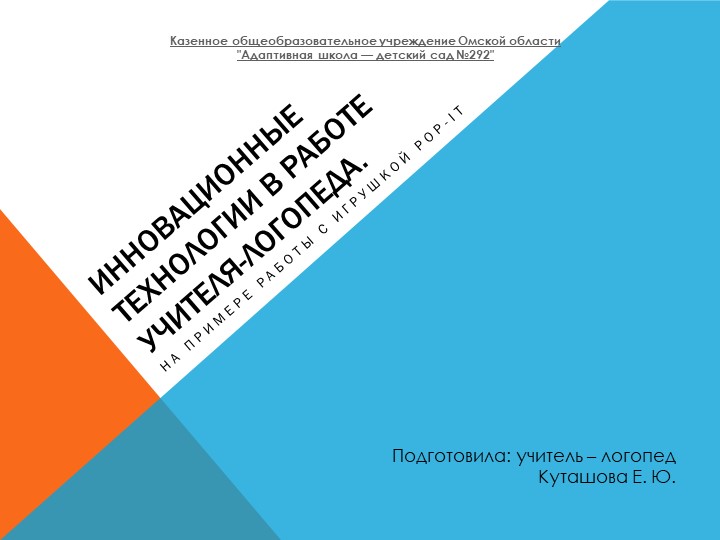 Казенное общеобразовательное учреждение Омской области
"Адаптивная школа — детский сад №292"

ИННОВАЦИОННЫЕ ТЕХНОЛОГИИ В РАБОТЕ УЧИТЕЛЯ-ЛОГОПЕДА.

НА ПРИМЕРЕ РАБОТЫ С ИГРУШКОЙ POP-IT

Подготовила: учитель – логопед
Куташова Е. Ю.